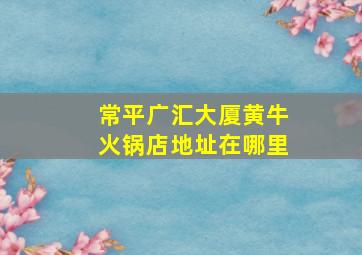 常平广汇大厦黄牛火锅店地址在哪里